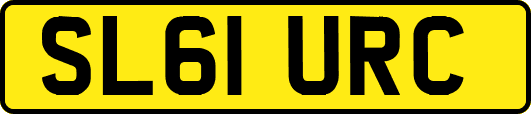 SL61 URC